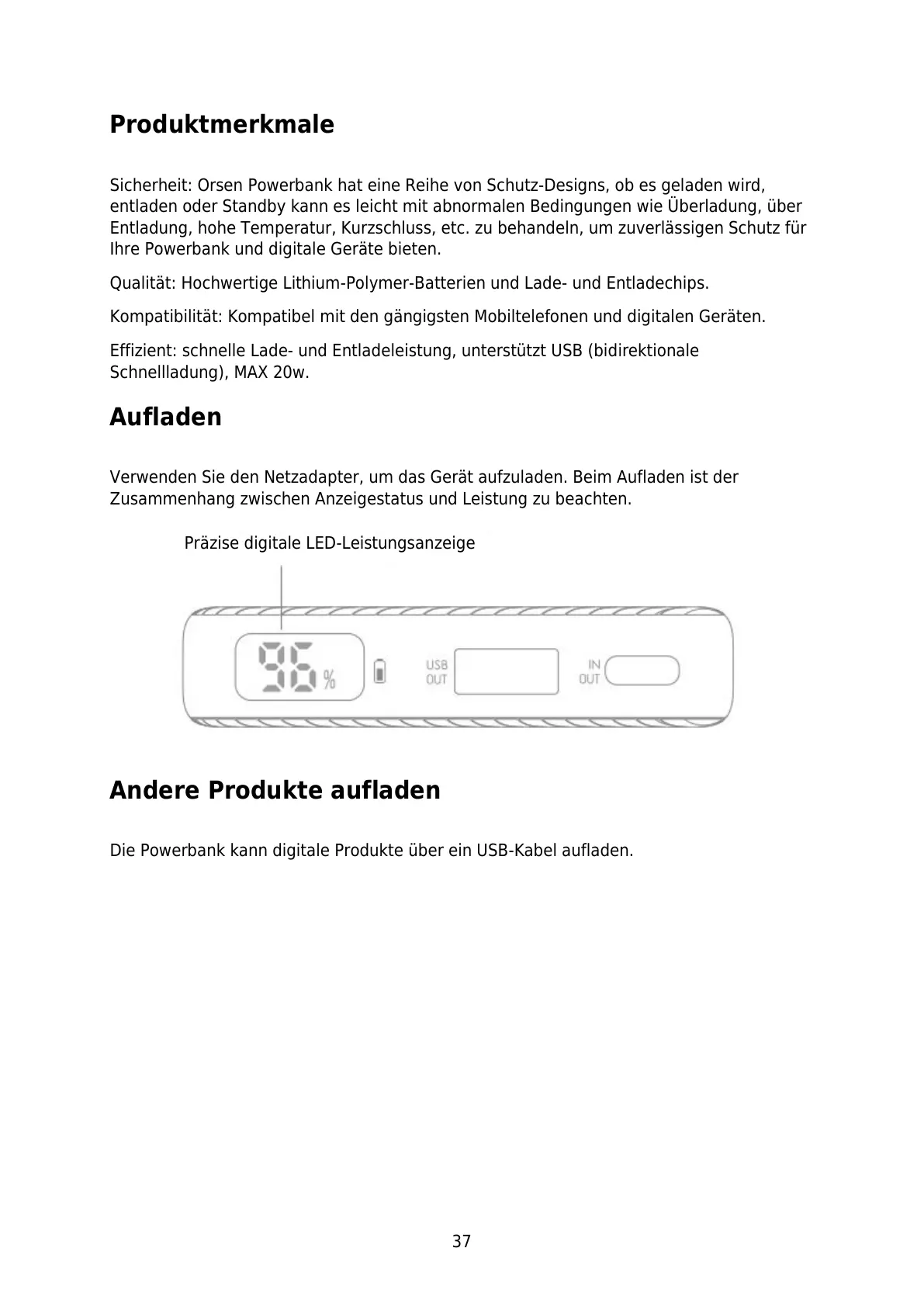 Produktmerkmale

Sicherheit: Orsen Powerbank hat eine Reihe von Schutz-Designs, ob es geladen wird, entladen oder Standby kann es leicht mit abnormalen Bedingungen wie Überladung, über Entladung, hohe Temperatur, Kurzschluss, etc. zu behandeln, um zuverlässigen Schutz für Ihre Powerbank und digitale Geräte bieten.

Qualität: Hochwertige Lithium-Polymer-Batterien und Lade- und Entladechips.

Kompatibilität: Kompatibel mit den gängigsten Mobiltelefonen und digitalen Geräten.

Effizient: schnelle Lade- und Entladeleistung, unterstützt USB (bidirektionale Schnellladung), MAX 20w.

Aufladen

Verwenden Sie den Netzadapter, um das Gerät aufzuladen. Beim Aufladen ist der Zusammenhang zwischen Anzeigestatus und Leistung zu beachten.

Präzise digitale LED-Leistungsanzeige

96 %

USB OUT

IN OUT

Andere Produkte aufladen

Die Powerbank kann digitale Produkte über ein USB-Kabel aufladen.

37